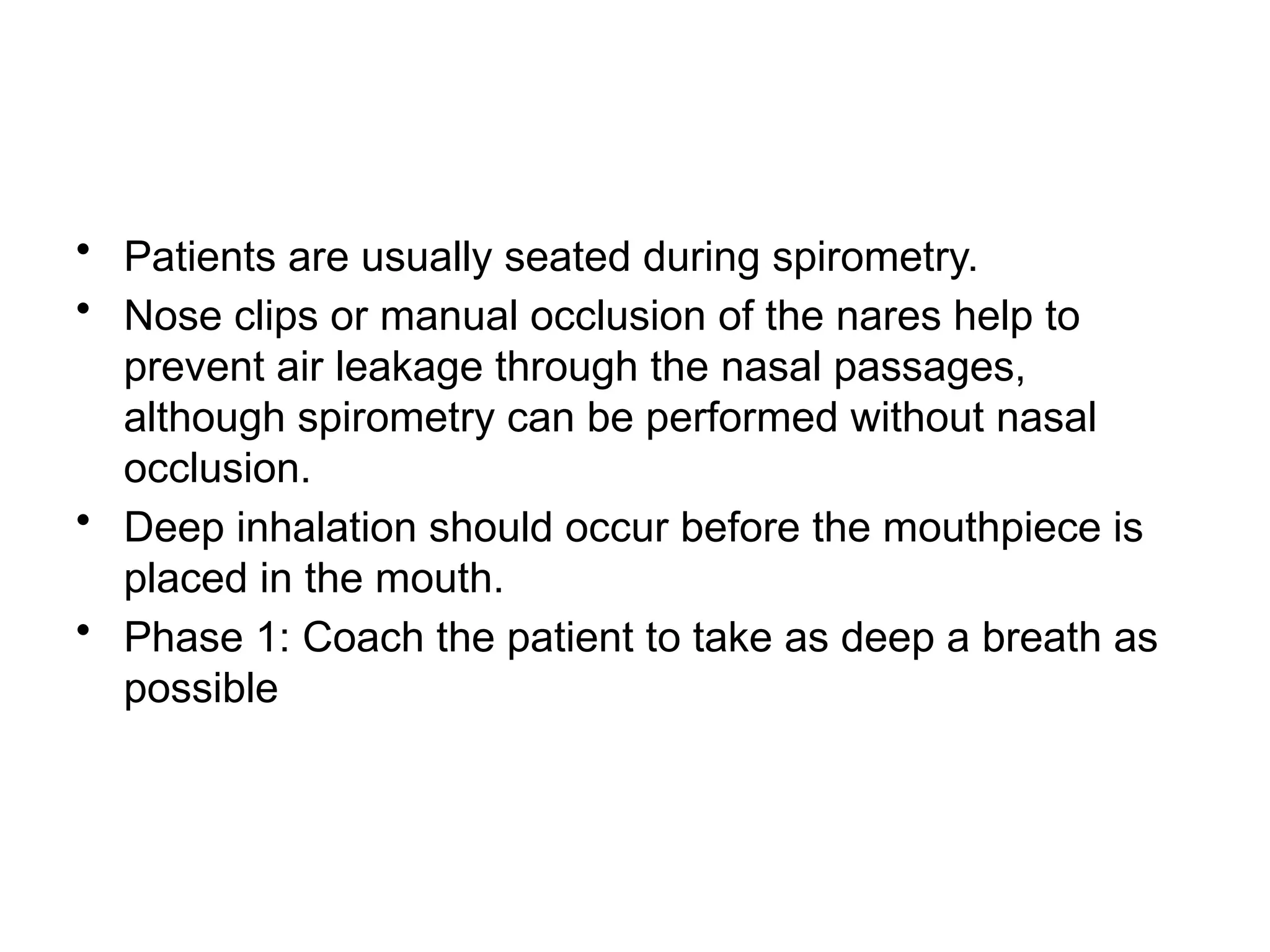 • Patients are usually seated during spirometry.
• Nose clips or manual occlusion of the nares help to prevent air leakage through the nasal passages, although spirometry can be performed without nasal occlusion.
• Deep inhalation should occur before the mouthpiece is placed in the mouth.
• Phase 1: Coach the patient to take as deep a breath as possible